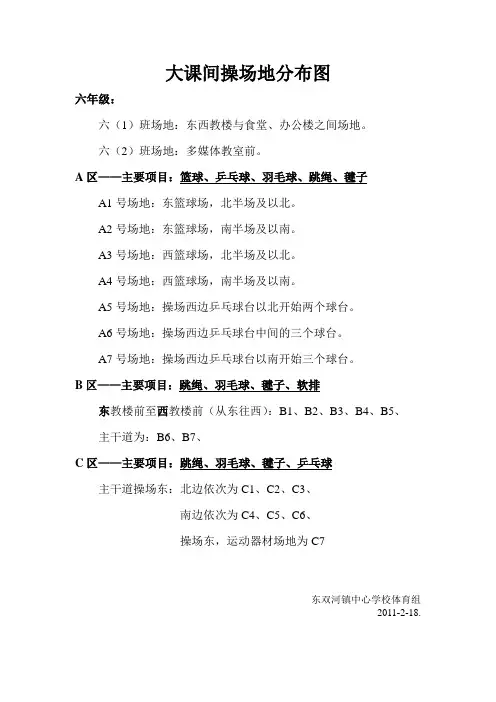 大课间操场地分布图

六年级：

六（1）班场地：东西教楼与食堂、办公楼之间场地。

六（2）班场地：多媒体教室前。

A 区——主要项目：篮球、乒乓球、羽毛球、跳绳、毽子

A1 号场地：东篮球场，北半场及以北。

A2 号场地：东篮球场，南半场及以南。

A3 号场地：西篮球场，北半场及以北。

A4 号场地：西篮球场，南半场及以南。

A5 号场地：操场西边乒乓球台以北开始两个球台。

A6 号场地：操场西边乒乓球台中间的三个球台。

A7 号场地：操场西边乒乓球台以南开始三个球台。

B 区——主要项目：跳绳、羽毛球、毽子、软排

东教楼前至西教楼前（从东往西）：B1、B2、B3、B4、B5、

主干道为：B6、B7、

C 区——主要项目：跳绳、羽毛球、毽子、乒乓球

主干道操场东：北边依次为 C1、C2、C3、

南边依次为 C4、C5、C6、

操场东，运动器材场地为 C7

东双河镇中心学校体育组
2011-2-18.